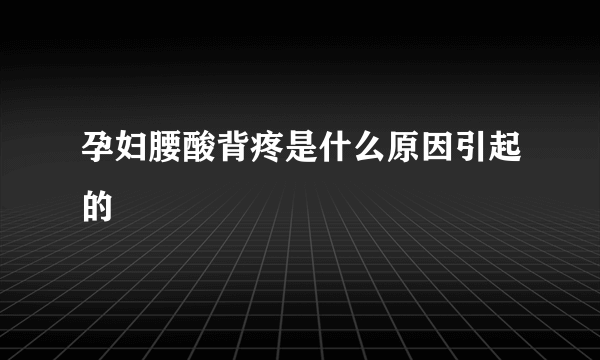 孕妇腰酸背疼是什么原因引起的